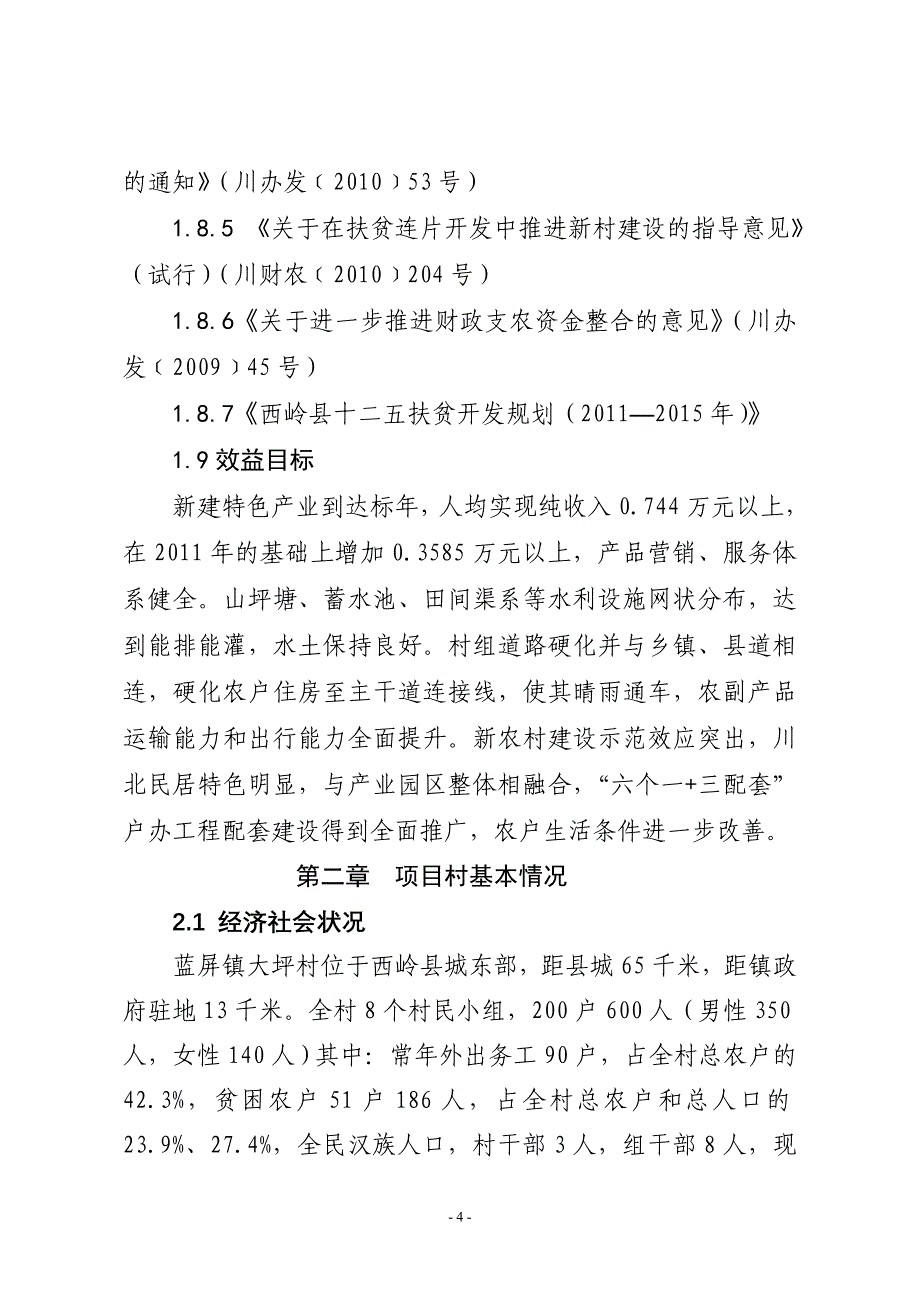 的通知》（川办发（2010）53号）

1.8.5 《关于在扶贫连片开发中推进新村建设的指导意见》（试行）（川财农（2010）204号）

1.8.6《关于进一步推进财政支农资金整合的意见》（川办发（2009）45号）

1.8.7《西岭县十二五扶贫开发规划（2011—2015年）》

1.9效益目标

新建特色产业到达标年，人均实现纯收入0.744万元以上，在2011年的基础上增加0.3585万元以上，产品营销、服务体系健全。山坪塘、蓄水池、田间渠系等水利设施网状分布，达到能排能灌，水土保持良好。村组道路硬化并与乡镇、县道相连，硬化农户住房至主干道连接线，使其晴雨通车，农副产品运输能力和出行能力全面提升。新农村建设示范效应突出，川北民居特色明显，与产业园区整体相融合，“六个一+三配套”户办工程配套建设得到全面推广，农户生活条件进一步改善。

第二章 项目村基本情况

2.1 经济社会状况

蓝屏镇大坪村位于西岭县城东部，距县城65千米，距镇政府驻地13千米。全村8个村民小组，200户600人（男性350人，女性140人）其中：常年外出务工90户，占全村总农户的42.3%，贫困农户51户186人，占全村总农户和总人口的23.9%、27.4%，全民汉族人口，村干部3人，组干部8人，现

- 4 -